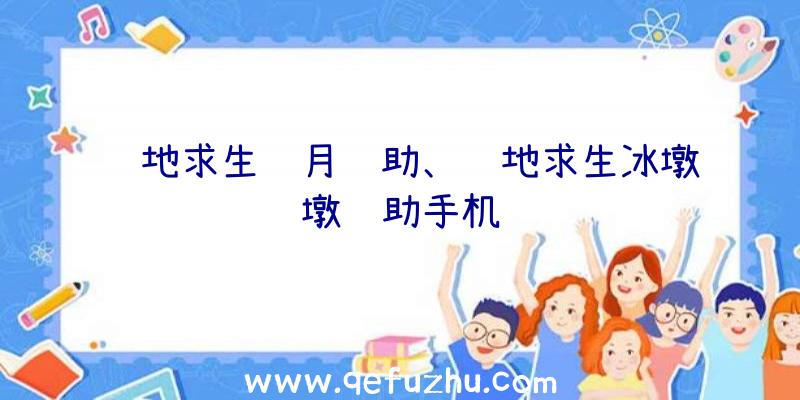 地求生 月 助、 地求生冰墩墩 助手机

www.qefuzhu.com